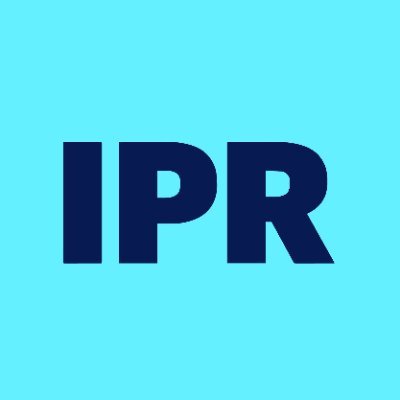 IPR